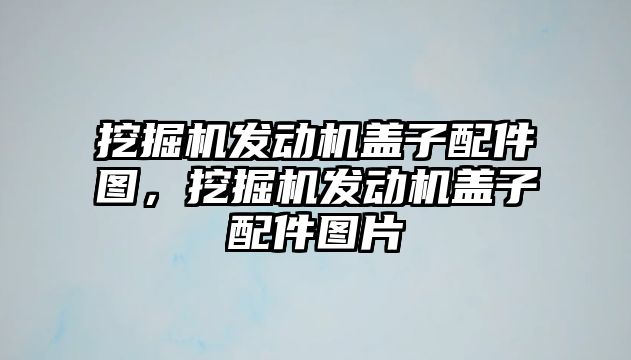 挖掘机发动机盖子配件图，挖掘机发动机盖子配件图片